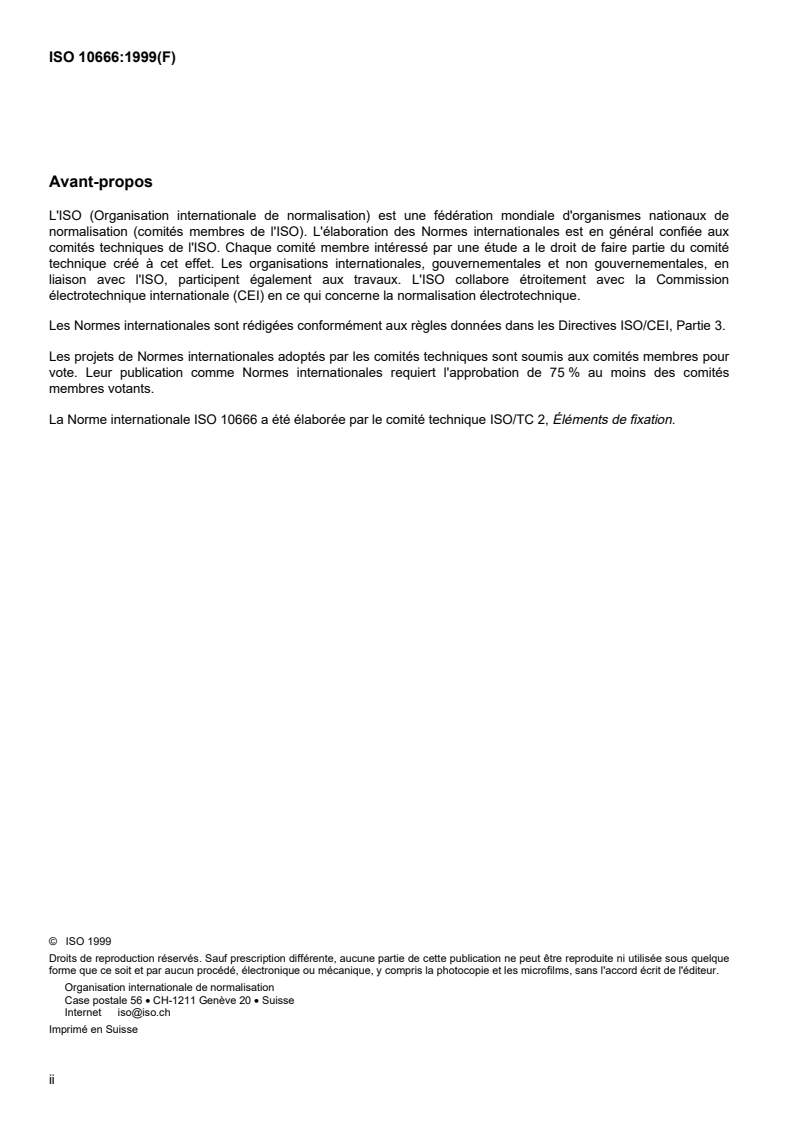 ISO 10666:1999(F)

Avant-propos

L'ISO (Organisation internationale de normalisation) est une fédération mondiale d'organismes nationaux de normalisation (comités membres de l'ISO). L'élaboration des Normes internationales est en général confiée aux comités techniques de l'ISO. Chaque comité membre intéressé par une étude a le droit de faire partie du comité technique créé à cet effet. Les organisations internationales, gouvernementales et non gouvernementales, en liaison avec l'ISO, participent également aux travaux. L'ISO collabore étroitement avec la Commission électrotechnique internationale (CEI) en ce qui concerne la normalisation électrotechnique.

Les Normes internationales sont rédigées conformément aux règles données dans les Directives ISO/CEI, Partie 3.

Les projets de Normes internationales adoptés par les comités techniques sont soumis aux comités membres pour vote. Leur publication comme Normes internationales requiert l'approbation de 75 % au moins des comités membres votants.

La Norme internationale ISO 10666 a été élaborée par le comité technique ISO/TC 2, Éléments de fixation.

© ISO 1999
Droits de reproduction réservés. Sauf prescription différente, aucune partie de cette publication ne peut être reproduite ni utilisée sous quelque forme que ce soit et par aucun procédé, électronique ou mécanique, y compris la photocopie et les microfilms, sans l'accord écrit de l'éditeur.
Organisation internationale de normalisation
Case postale 56 • CH-1211 Genève 20 • Suisse
Internet iso@iso.ch
Imprimé en Suisse

ii